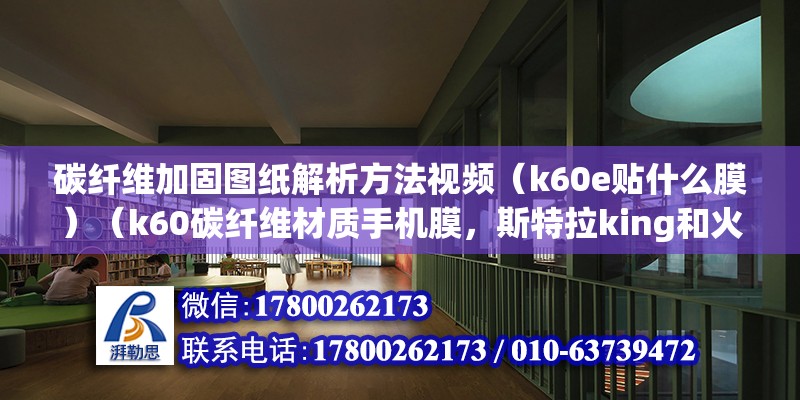 碳纤维加固图纸解析方法视频（k60e贴什么膜）（k60碳纤维材质手机膜，斯特拉king和火

湃勒思

微信:17800262173

联系电话:17800262173 / 010-63739472